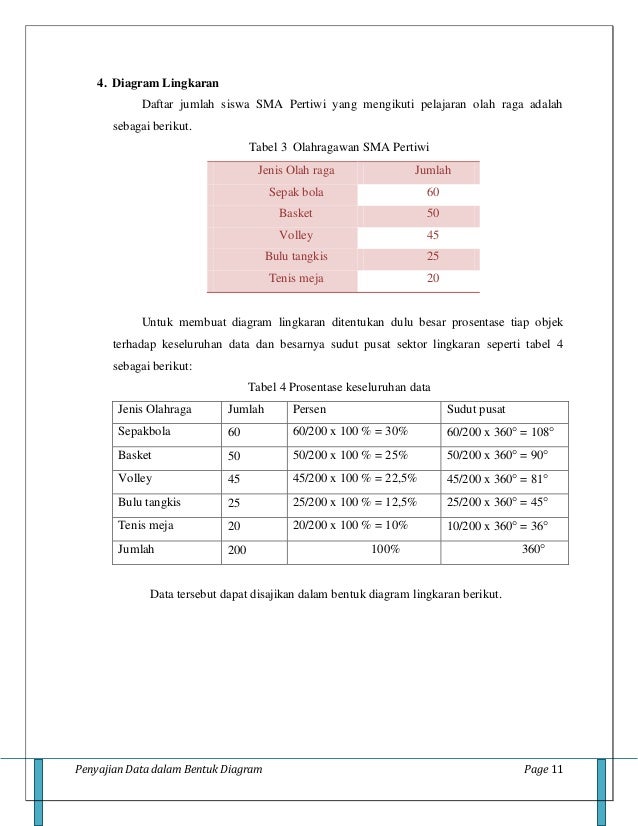 4. Diagram Lingkaran

Daftar jumlah siswa SMA Pertiwi yang mengikuti pelajaran olah raga adalah sebagai berikut.

Tabel 3 Olahragawan SMA Pertiwi

| Jenis Olah raga | Jumlah |
|---|---|
| Sepak bola | 60 |
| Basket | 50 |
| Volley | 45 |
| Bulu tangkis | 25 |
| Tenis meja | 20 |

Untuk membuat diagram lingkaran ditentukan dulu besar prosentase tiap objek terhadap keseluruhan data dan besarnya sudut pusat sektor lingkaran seperti tabel 4 sebagai berikut:

Tabel 4 Prosentase keseluruhan data

| Jenis Olahraga | Jumlah | Persen | Sudut pusat |
|---|---|---|---|
| Sepakbola | 60 | 60/200 x 100 % = 30% | 60/200 x 360° = 108° |
| Basket | 50 | 50/200 x 100 % = 25% | 50/200 x 360° = 90° |
| Volley | 45 | 45/200 x 100 % = 22,5% | 45/200 x 360° = 81° |
| Bulu tangkis | 25 | 25/200 x 100 % = 12,5% | 25/200 x 360° = 45° |
| Tenis meja | 20 | 20/200 x 100 % = 10% | 10/200 x 360° = 36° |
| Jumlah | 200 | 100% | 360° |

Data tersebut dapat disajikan dalam bentuk diagram lingkaran berikut.

Penyajian Data dalam Bentuk Diagram
Page 11